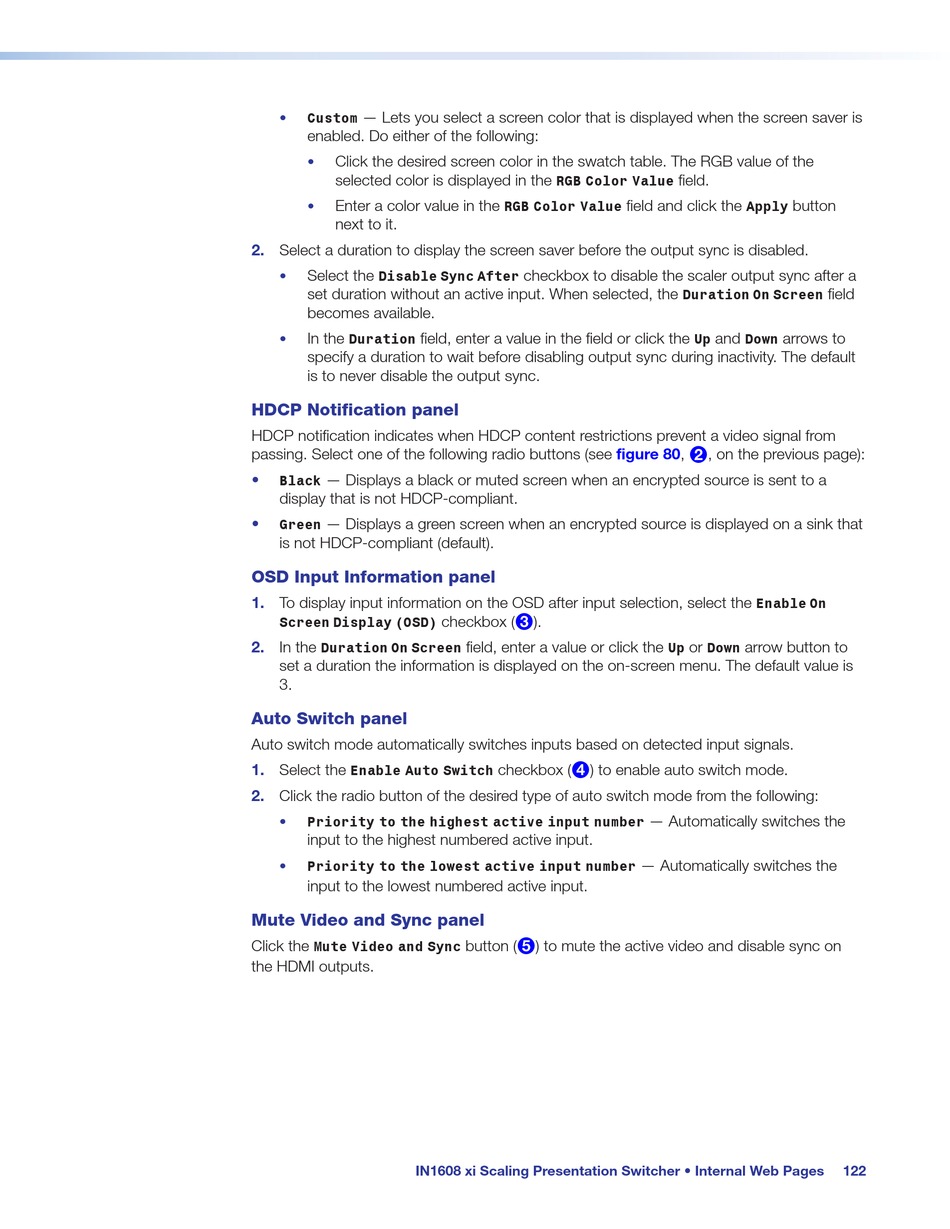 • Custom — Lets you select a screen color that is displayed when the screen saver is enabled. Do either of the following:

• Click the desired screen color in the swatch table. The RGB value of the selected color is displayed in the RGB Color Value field.

• Enter a color value in the RGB Color Value field and click the Apply button next to it.

2. Select a duration to display the screen saver before the output sync is disabled.

• Select the Disable Sync After checkbox to disable the scaler output sync after a set duration without an active input. When selected, the Duration On Screen field becomes available.

• In the Duration field, enter a value in the field or click the Up and Down arrows to specify a duration to wait before disabling output sync during inactivity. The default is to never disable the output sync.

HDCP Notification panel

HDCP notification indicates when HDCP content restrictions prevent a video signal from passing. Select one of the following radio buttons (see figure 80, 2, on the previous page):

• Black — Displays a black or muted screen when an encrypted source is sent to a display that is not HDCP-compliant.

• Green — Displays a green screen when an encrypted source is displayed on a sink that is not HDCP-compliant (default).

OSD Input Information panel

1. To display input information on the OSD after input selection, select the Enable On Screen Display (OSD) checkbox (3).

2. In the Duration On Screen field, enter a value or click the Up or Down arrow button to set a duration the information is displayed on the on-screen menu. The default value is 3.

Auto Switch panel

Auto switch mode automatically switches inputs based on detected input signals.

1. Select the Enable Auto Switch checkbox (4) to enable auto switch mode.

2. Click the radio button of the desired type of auto switch mode from the following:

• Priority to the highest active input number — Automatically switches the input to the highest numbered active input.

• Priority to the lowest active input number — Automatically switches the input to the lowest numbered active input.

Mute Video and Sync panel

Click the Mute Video and Sync button (5) to mute the active video and disable sync on the HDMI outputs.

IN1608 xi Scaling Presentation Switcher • Internal Web Pages 122